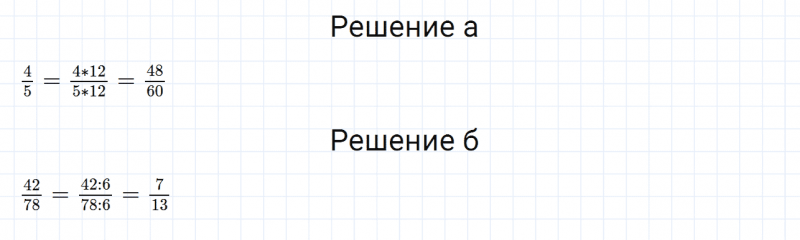 Решение а

$\frac{4}{5} = \frac{4*12}{5*12} = \frac{48}{60}$

Решение б

$\frac{42}{78} = \frac{42:6}{78:6} = \frac{7}{13}$